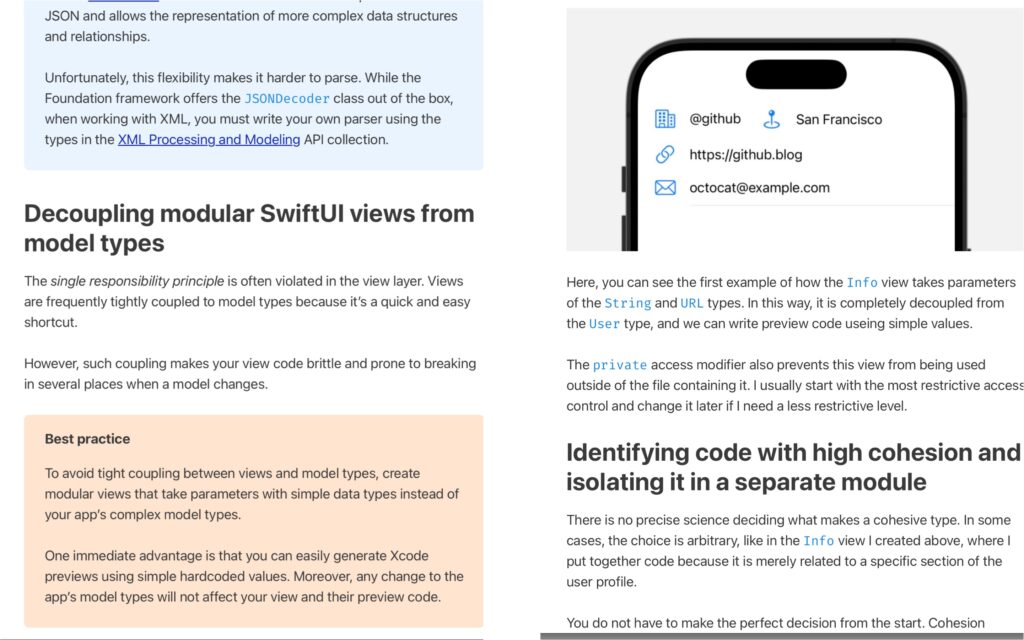 JSON and allows the representation of more complex data structures and relationships.

Unfortunately, this flexibility makes it harder to parse. While the Foundation framework offers the JSONDecoder class out of the box, when working with XML, you must write your own parser using the types in the XML Processing and Modeling API collection.

Decoupling modular SwiftUI views from model types

The single responsibility principle is often violated in the view layer. Views are frequently tightly coupled to model types because it's a quick and easy shortcut.

However, such coupling makes your view code brittle and prone to breaking in several places when a model changes.

Best practice

To avoid tight coupling between views and model types, create modular views that take parameters with simple data types instead of your app's complex model types.

One immediate advantage is that you can easily generate Xcode previews using simple hardcoded values. Moreover, any change to the app's model types will not affect your view and their preview code.

@github San Francisco
https://github.blog
octocat@example.com

Here, you can see the first example of how the Info view takes parameters of the String and URL types. In this way, it is completely decoupled from the User type, and we can write preview code using simple values.

The private access modifier also prevents this view from being used outside of the file containing it. I usually start with the most restrictive access control and change it later if I need a less restrictive level.

Identifying code with high cohesion and isolating it in a separate module

There is no precise science deciding what makes a cohesive type. In some cases, the choice is arbitrary, like in the Info view I created above, where I put together code because it is merely related to a specific section of the user profile.

You do not have to make the perfect decision from the start. Cohesion